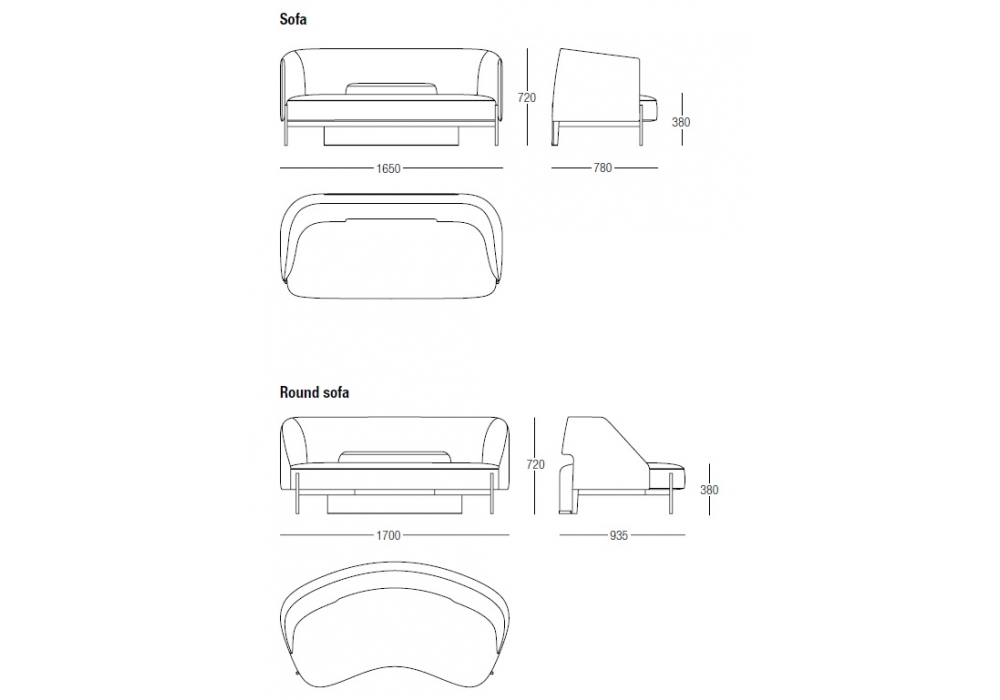 Sofa

720

380

1650

780

Round sofa

720

380

1700

935